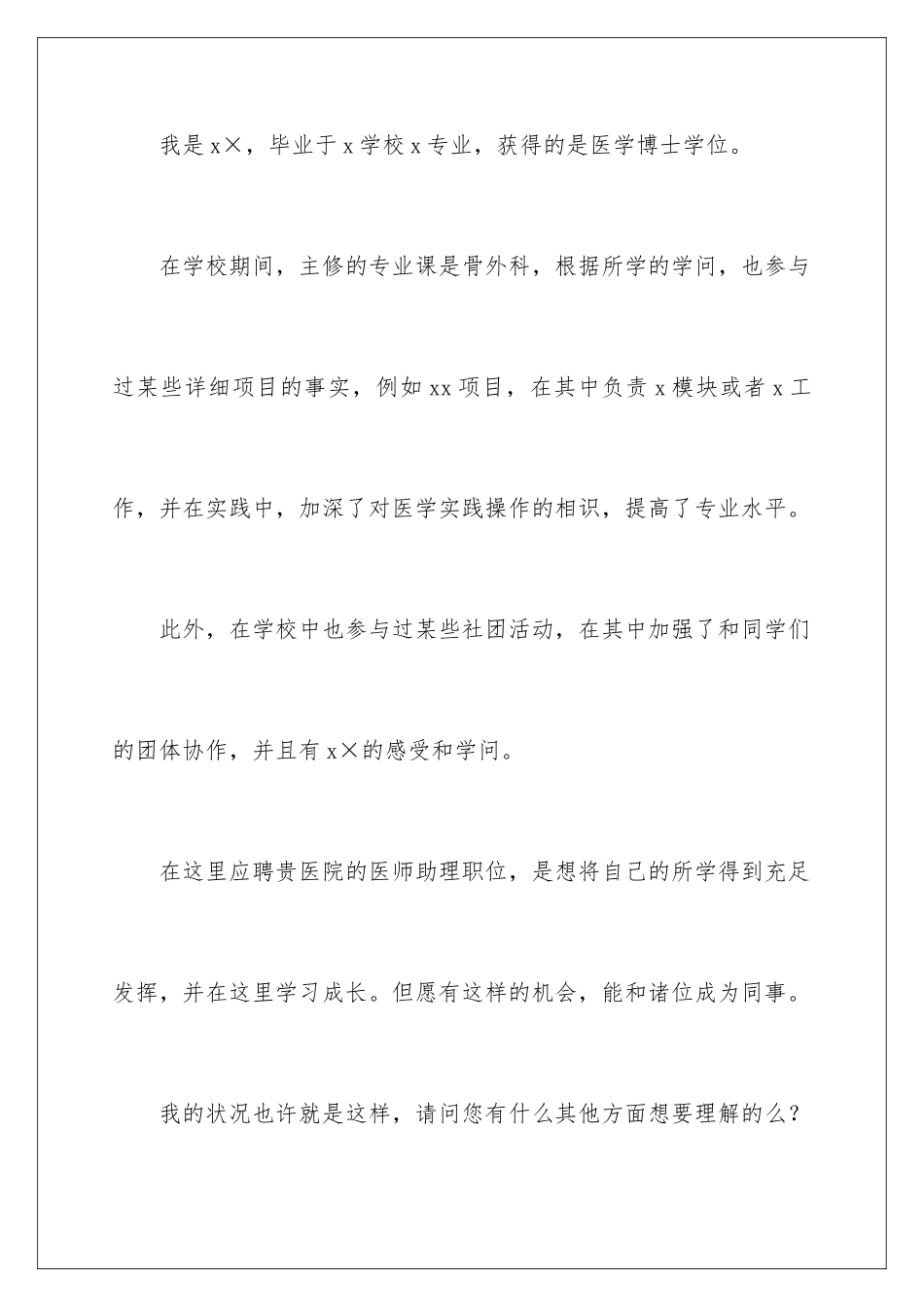 我是x×，毕业于x学校x专业，获得的是医学博士学位。

在学校期间，主修的专业课是骨外科，根据所学的学问，也参与过某些详细项目的事实，例如xx项目，在其中负责x模块或者x工作，并在实践中，加深了对医学实践操作的相识，提高了专业水平。

此外，在学校中也参与过某些社团活动，在其中加强了和同学们的团体协作，并且有x×的感受和学问。

在这里应聘贵医院的医师助理职位，是想将自己的所学得到充足发挥，并在这里学习成长。但愿有这样的机会，能和诸位成为同事。

我的状况也许就是这样，请问您有什么其他方面想要理解的么？